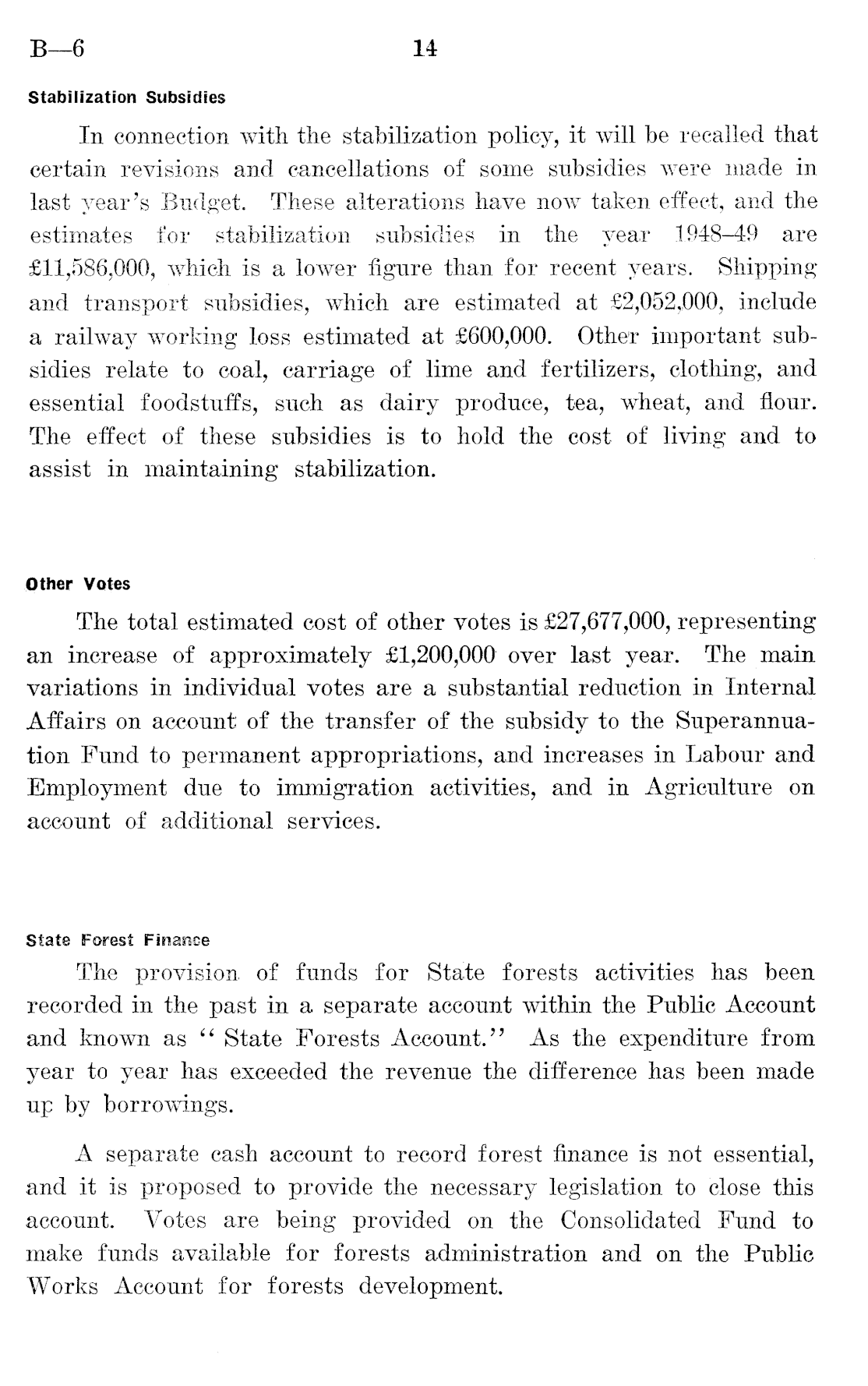 B—6 14

Stabilization Subsidies

In connection with the stabilization policy, it will be recalled that certain revisions and cancellations of some subsidies were made in last year's Budget. These alterations have now taken effect, and the estimates for stabilization subsidies in the year 1948–49 are £11,586,000, which is a lower figure than for recent years. Shipping and transport subsidies, which are estimated at £2,052,000, include a railway working loss estimated at £600,000. Other important subsidies relate to coal, carriage of lime and fertilizers, clothing, and essential foodstuffs, such as dairy produce, tea, wheat, and flour. The effect of these subsidies is to hold the cost of living and to assist in maintaining stabilization.

Other Votes

The total estimated cost of other votes is £27,677,000, representing an increase of approximately £1,200,000 over last year. The main variations in individual votes are a substantial reduction in Internal Affairs on account of the transfer of the subsidy to the Superannuation Fund to permanent appropriations, and increases in Labour and Employment due to immigration activities, and in Agriculture on account of additional services.

State Forest Finance

The provision of funds for State forests activities has been recorded in the past in a separate account within the Public Account and known as "State Forests Account." As the expenditure from year to year has exceeded the revenue the difference has been made up by borrowings.

A separate cash account to record forest finance is not essential, and it is proposed to provide the necessary legislation to close this account. Votes are being provided on the Consolidated Fund to make funds available for forests administration and on the Public Works Account for forests development.